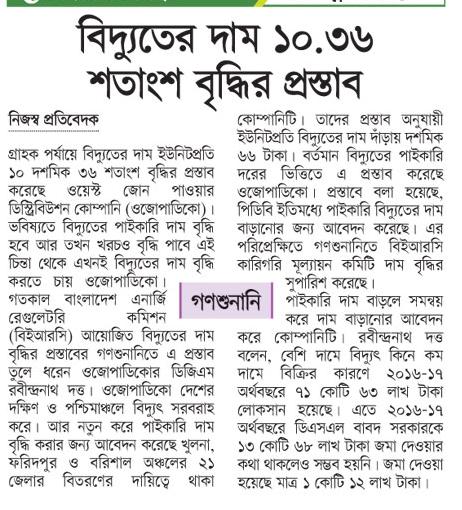 বিদ্যুতের দাম ১০.৩৬ শতাংশ বৃদ্ধির প্রস্তাব

নিজস্ব প্রতিবেদক

গ্রাহক পর্যায়ে বিদ্যুতের দাম ইউনিটপ্রতি ১০ দশমিক ৩৬ শতাংশ বৃদ্ধির প্রস্তাব করেছে ওয়েস্ট জোন পাওয়ার ডিস্ট্রিবিউশন কোম্পানি (ওজোপাডিকো)। ভবিষ্যতে বিদ্যুতের পাইকারি দাম বৃদ্ধি হবে আর তখন খরচও বৃদ্ধি পাবে এই চিন্তা থেকে এখনই বিদ্যুতের দাম বৃদ্ধি করতে চায় ওজোপাডিকো।

গতকাল বাংলাদেশ এনার্জি রেগুলেটরি কমিশন (বিইআরসি) আয়োজিত বিদ্যুতের দাম বৃদ্ধির প্রস্তাবের গণশুনানিতে এ প্রস্তাব তুলে ধরেন ওজোপাডিকোর ডিজিএম রবীন্দ্রনাথ দত্ত। ওজোপাডিকো দেশের দক্ষিণ ও পশ্চিমাঞ্চলে বিদ্যুৎ সরবরাহ করে। আর নতুন করে পাইকারি দাম বৃদ্ধি করার জন্য আবেদন করেছে খুলনা, ফরিদপুর ও বরিশাল অঞ্চলের ২১ জেলার বিতরণের দায়িত্বে থাকা কোম্পানিটি। তাদের প্রস্তাব অনুযায়ী ইউনিটপ্রতি বিদ্যুতের দাম দাঁড়ায় দশমিক ৬৬ টাকা। বর্তমান বিদ্যুতের পাইকারি দরের ভিত্তিতে এ প্রস্তাব করেছে ওজোপাডিকো। প্রস্তাবে বলা হয়েছে, পিডিবি ইতিমধ্যে পাইকারি বিদ্যুতের দাম বাড়ানোর জন্য আবেদন করেছে। এর পরিপ্রেক্ষিতে গণশুনানিতে বিইআরসি কারিগরি মূল্যায়ন কমিটি দাম বৃদ্ধির সুপারিশ করেছে।

গণশুনানি

পাইকারি দাম বাড়লে সমন্বয় করে দাম বাড়ানোর আবেদন করে কোম্পানিটি। রবীন্দ্রনাথ দত্ত বলেন, বেশি দামে বিদ্যুৎ কিনে কম দামে বিক্রির কারণে ২০১৬-১৭ অর্থবছরে ৭১ কোটি ৬৩ লাখ টাকা লোকসান হয়েছে। এতে ২০১৬-১৭ অর্থবছরে ডিএসএল বাবদ সরকারকে ১৩ কোটি ৬৮ লাখ টাকা জমা দেওয়ার কথা থাকলেও সম্ভব হয়নি। জমা দেওয়া হয়েছে মাত্র ১ কোটি ১২ লাখ টাকা।